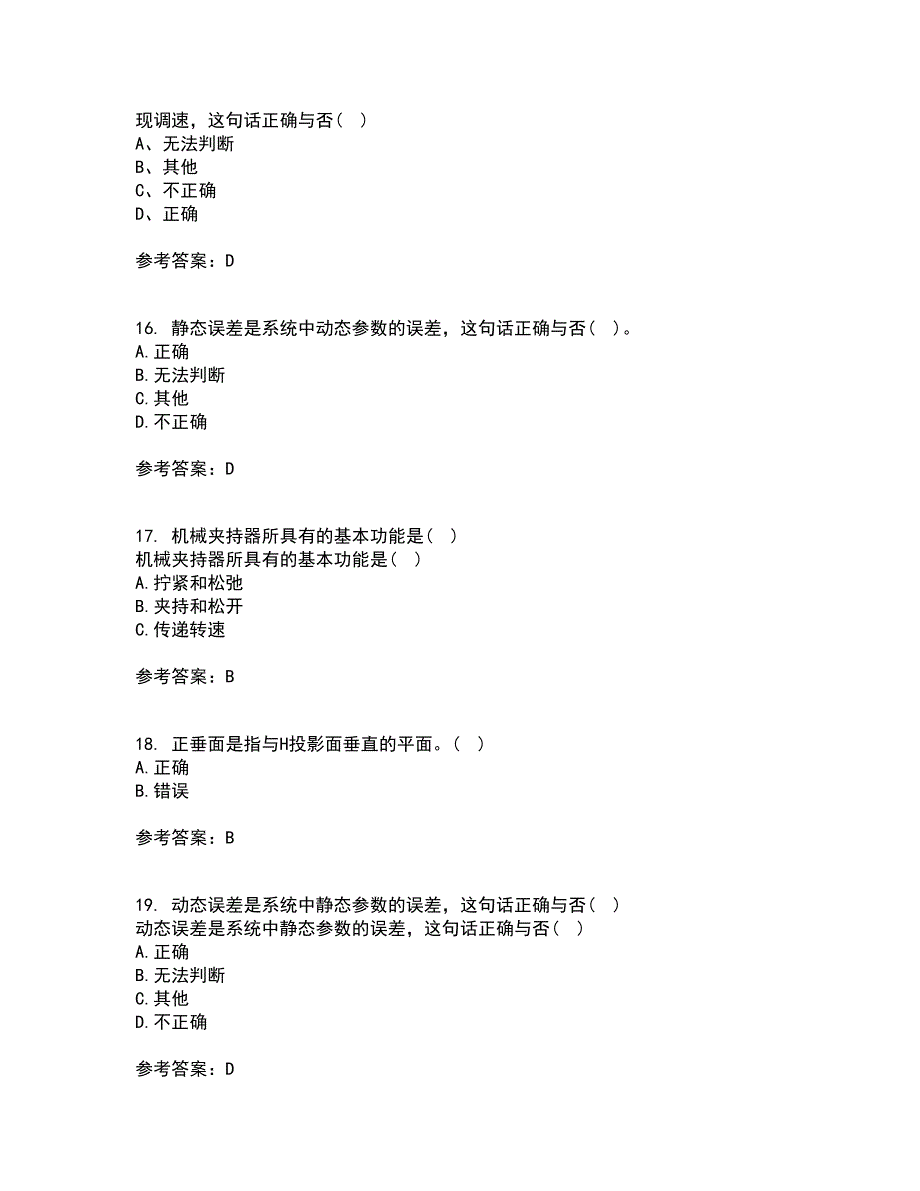 现调速，这句话正确与否（ ）
A、无法判断
B、其他
C、不正确
D、正确

参考答案：D

16. 静态误差是系统中动态参数的误差，这句话正确与否（ ）。
A.正确
B.无法判断
C.其他
D.不正确

参考答案：D

17. 机械夹持器所具有的基本功能是（ ）
机械夹持器所具有的基本功能是（ ）
A.拧紧和松弛
B.夹持和松开
C.传递转速

参考答案：B

18. 正垂面是指与H投影面垂直的平面。（ ）
A.正确
B.错误

参考答案：B

19. 动态误差是系统中静态参数的误差，这句话正确与否（ ）
动态误差是系统中静态参数的误差，这句话正确与否（ ）
A.正确
B.无法判断
C.其他
D.不正确

参考答案：D